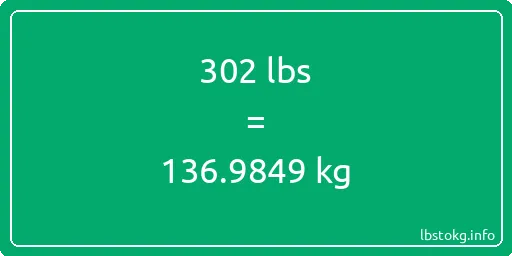 302 lbs

=

136.9849 kg

lbstokg.info